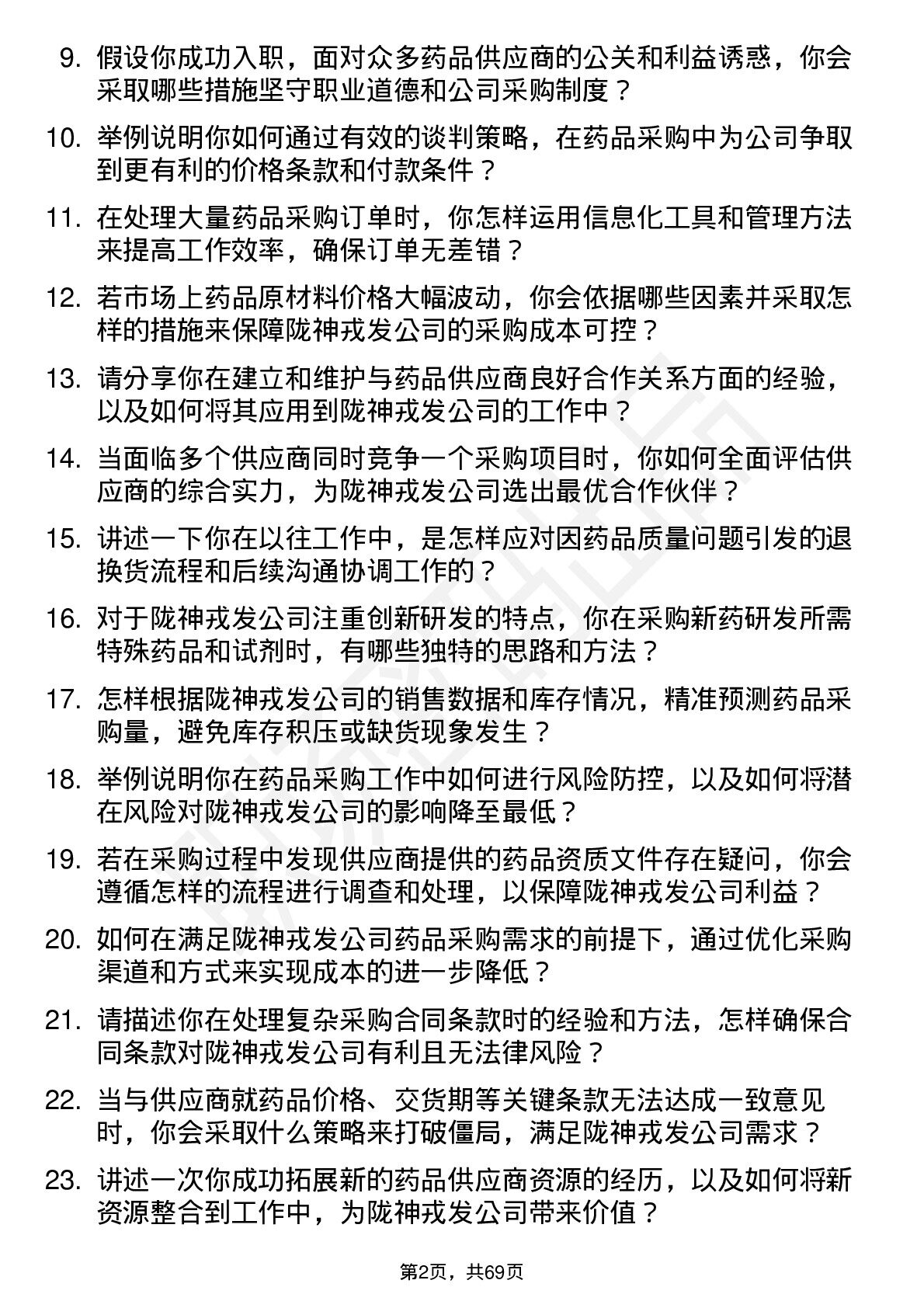 9. 假设你成功入职，面对众多药品供应商的公关和利益诱惑，你会采取哪些措施坚守职业道德和公司采购制度？

10. 举例说明你如何通过有效的谈判策略，在药品采购中为公司争取到更有利的价格条款和付款条件？

11. 在处理大量药品采购订单时，你怎样运用信息化工具和管理方法来提高工作效率，确保订单无差错？

12. 若市场上药品原材料价格大幅波动，你会依据哪些因素并采取怎样的措施来保障陇神戎发公司的采购成本可控？

13. 请分享你在建立和维护与药品供应商良好合作关系方面的经验，以及如何将其应用到陇神戎发公司的工作中？

14. 当面临多个供应商同时竞争一个采购项目时，你如何全面评估供应商的综合实力，为陇神戎发公司选出最优合作伙伴？

15. 讲述一下你在以往工作中，是怎样应对因药品质量问题引发的退换货流程和后续沟通协调工作的？

16. 对于陇神戎发公司注重创新研发的特点，你在采购新药研发所需特殊药品和试剂时，有哪些独特的思路和方法？

17. 怎样根据陇神戎发公司的销售数据和库存情况，精准预测药品采购量，避免库存积压或缺货现象发生？

18. 举例说明你在药品采购工作中如何进行风险防控，以及如何将潜在风险对陇神戎发公司的影响降至最低？

19. 若在采购过程中发现供应商提供的药品资质文件存在疑问，你会遵循怎样的流程进行调查和处理，以保障陇神戎发公司利益？

20. 如何在满足陇神戎发公司药品采购需求的前提下，通过优化采购渠道和方式来实现成本的进一步降低？

21. 请描述你在处理复杂采购合同条款时的经验和方法，怎样确保合同条款对陇神戎发公司有利且无法律风险？

22. 当与供应商就药品价格、交货期等关键条款无法达成一致意见时，你会采取什么策略来打破僵局，满足陇神戎发公司需求？

23. 讲述一次你成功拓展新的药品供应商资源的经历，以及如何将新资源整合到工作中，为陇神戎发公司带来价值？

第2页，共69页